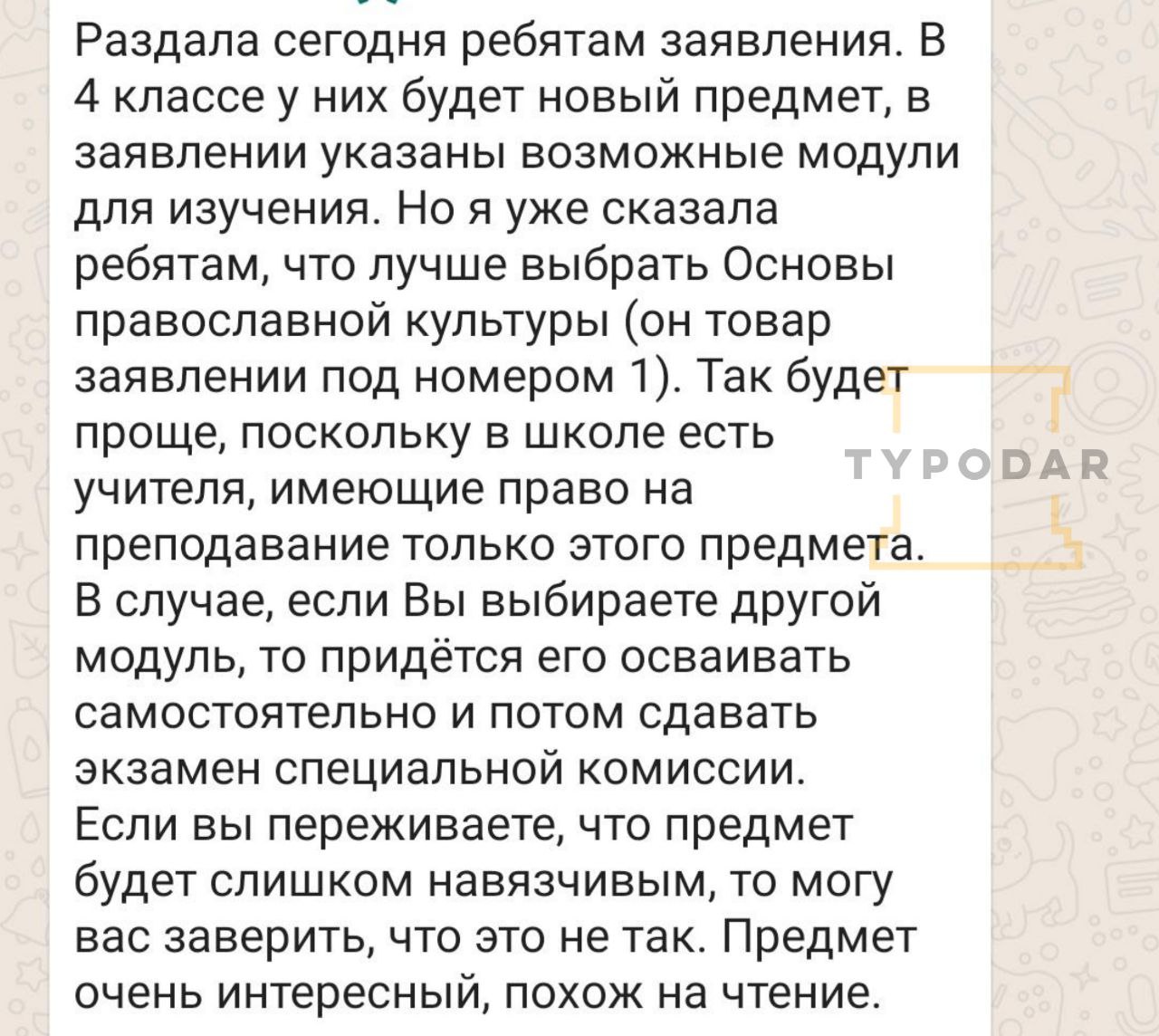 Раздала сегодня ребятам заявления. В 4 классе у них будет новый предмет, в заявлении указаны возможные модули для изучения. Но я уже сказала ребятам, что лучше выбрать Основы православной культуры (он товар заявлении под номером 1). Так будет проще, поскольку в школе есть учителя, имеющие право на преподавание только этого предмета.
В случае, если Вы выбираете другой модуль, то придётся его осваивать самостоятельно и потом сдавать экзамен специальной комиссии.
Если вы переживаете, что предмет будет слишком навязчивым, то могу вас заверить, что это не так. Предмет очень интересный, похож на чтение.

TYPODAR